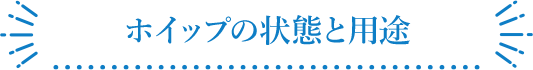 ホイップの状態と用途